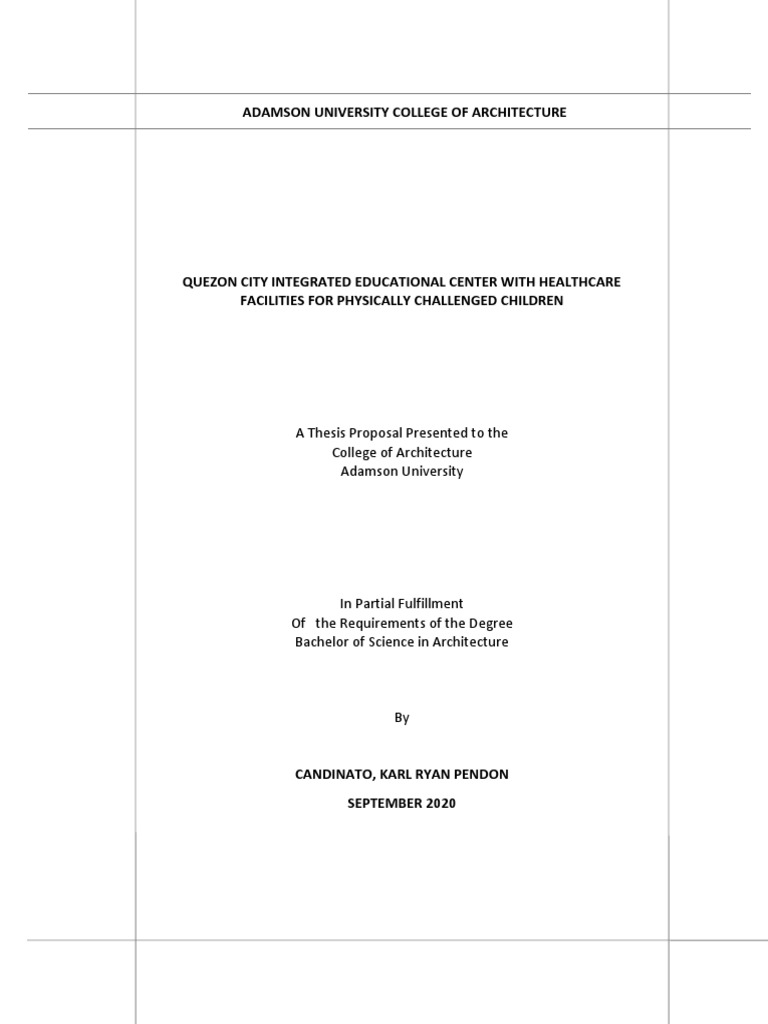 ADAMSON UNIVERSITY COLLEGE OF ARCHITECTURE

QUEZON CITY INTEGRATED EDUCATIONAL CENTER WITH HEALTHCARE FACILITIES FOR PHYSICALLY CHALLENGED CHILDREN

A Thesis Proposal Presented to the
College of Architecture
Adamson University

In Partial Fulfillment
Of the Requirements of the Degree
Bachelor of Science in Architecture

By

CANDINATO, KARL RYAN PENDON

SEPTEMBER 2020